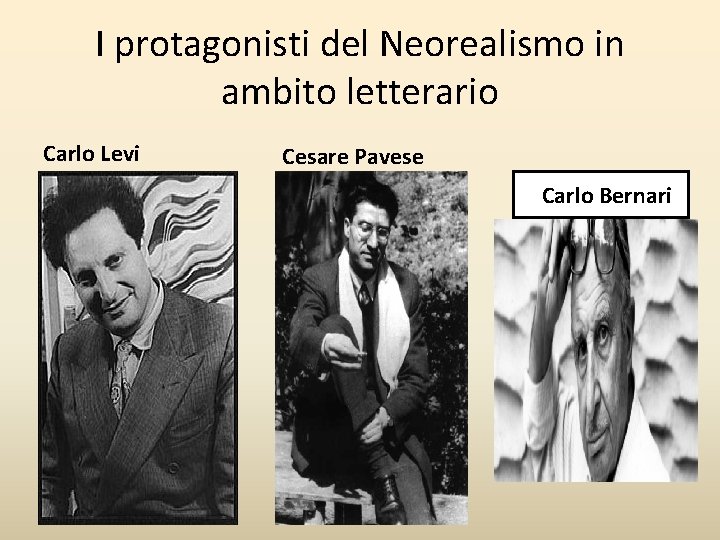 I protagonisti del Neorealismo in ambito letterario

Carlo Levi

Cesare Pavese

Carlo Bernari